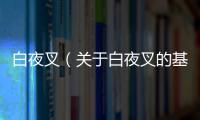 白夜叉（关于白夜叉的基